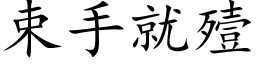 束手就殪